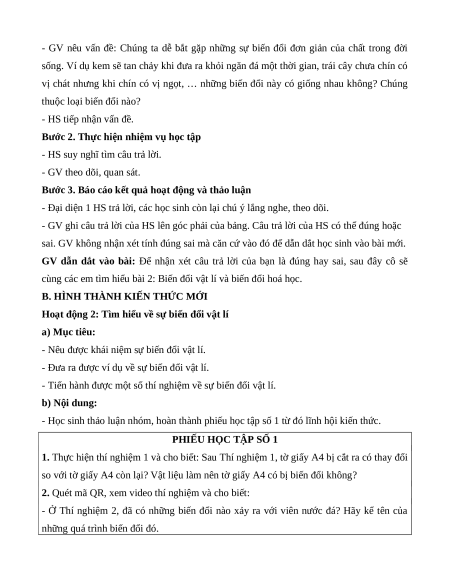 - GV nêu vấn đề: Chúng ta dễ bắt gặp những sự biến đổi đơn giản của chất trong đời sống. Ví dụ kem sẽ tan chảy khi đưa ra khỏi ngăn đá một thời gian, trái cây chưa chín có vị chát nhưng khi chín có vị ngọt, … những biến đổi này có giống nhau không? Chúng thuộc loại biến đổi nào?
- HS tiếp nhận vấn đề.
Bước 2. Thực hiện nhiệm vụ học tập
- HS suy nghĩ tìm câu trả lời.
- GV theo dõi, quan sát.
Bước 3. Báo cáo kết quả hoạt động và thảo luận
- Đại diện 1 HS trả lời, các học sinh còn lại chú ý lắng nghe, theo dõi.
- GV ghi câu trả lời của HS lên góc phải của bảng. Câu trả lời của HS có thể đúng hoặc sai. GV không nhận xét tính đúng sai mà căn cứ vào đó để dẫn dắt học sinh vào bài mới.
GV dẫn dắt vào bài: Để nhận xét câu trả lời của bạn là đúng hay sai, sau đây cô sẽ cùng các em tìm hiểu bài 2: Biến đổi vật lí và biến đổi hoá học.
B. HÌNH THÀNH KIẾN THỨC MỚI
Hoạt động 2: Tìm hiểu về sự biến đổi vật lí
a) Mục tiêu:
- Nêu được khái niệm sự biến đổi vật lí.
- Đưa ra được ví dụ về sự biến đổi vật lí.
- Tiến hành được một số thí nghiệm về sự biến đổi vật lí.
b) Nội dung:
- Học sinh thảo luận nhóm, hoàn thành phiếu học tập số 1 từ đó lĩnh hội kiến thức.

PHIẾU HỌC TẬP SỐ 1
1. Thực hiện thí nghiệm 1 và cho biết: Sau Thí nghiệm 1, tờ giấy A4 bị cắt ra có thay đổi so với tờ giấy A4 còn lại? Vật liệu làm nên tờ giấy A4 có bị biến đổi không?
2. Quét mã QR, xem video thí nghiệm và cho biết:
- Ở Thí nghiệm 2, đã có những biến đổi nào xảy ra với viên nước đá? Hãy kể tên của những quá trình biến đổi đó.